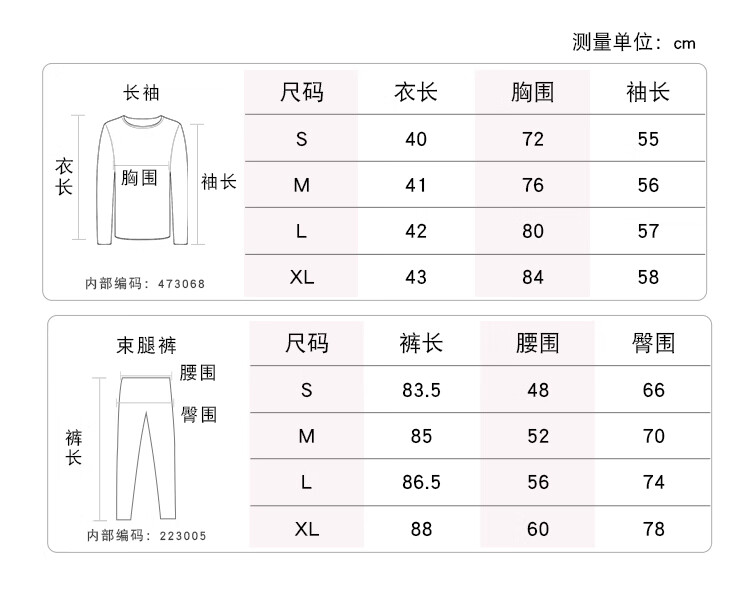 测量单位：cm

长袖

衣长

胸围

袖长

内部编码：473068

| 尺码 | 衣长 | 胸围 | 袖长 |
|---|---|---|---|
| S | 40 | 72 | 55 |
| M | 41 | 76 | 56 |
| L | 42 | 80 | 57 |
| XL | 43 | 84 | 58 |

束腿裤

腰围

臀围

裤长

内部编码：223005

| 尺码 | 裤长 | 腰围 | 臀围 |
|---|---|---|---|
| S | 83.5 | 48 | 66 |
| M | 85 | 52 | 70 |
| L | 86.5 | 56 | 74 |
| XL | 88 | 60 | 78 |